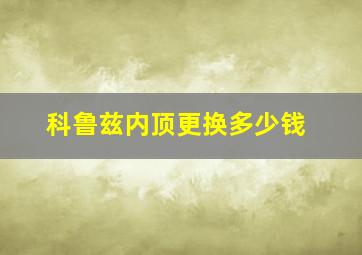 科鲁兹内顶更换多少钱